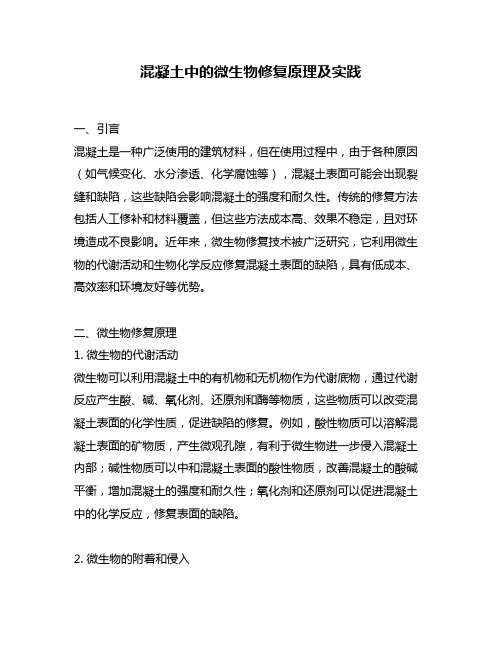 混凝土中的微生物修复原理及实践

一、引言

混凝土是一种广泛使用的建筑材料，但在使用过程中，由于各种原因（如气候变化、水分渗透、化学腐蚀等），混凝土表面可能会出现裂缝和缺陷，这些缺陷会影响混凝土的强度和耐久性。传统的修复方法包括人工修补和材料覆盖，但这些方法成本高、效果不稳定，且对环境造成不良影响。近年来，微生物修复技术被广泛研究，它利用微生物的代谢活动和生物化学反应修复混凝土表面的缺陷，具有低成本、高效率和环境友好等优势。

二、微生物修复原理

1. 微生物的代谢活动

微生物可以利用混凝土中的有机物和无机物作为代谢底物，通过代谢反应产生酸、碱、氧化剂、还原剂和酶等物质，这些物质可以改变混凝土表面的化学性质，促进缺陷的修复。例如，酸性物质可以溶解混凝土表面的矿物质，产生微观孔隙，有利于微生物进一步侵入混凝土内部；碱性物质可以中和混凝土表面的酸性物质，改善混凝土的酸碱平衡，增加混凝土的强度和耐久性；氧化剂和还原剂可以促进混凝土中的化学反应，修复表面的缺陷。

2. 微生物的附着和侵入